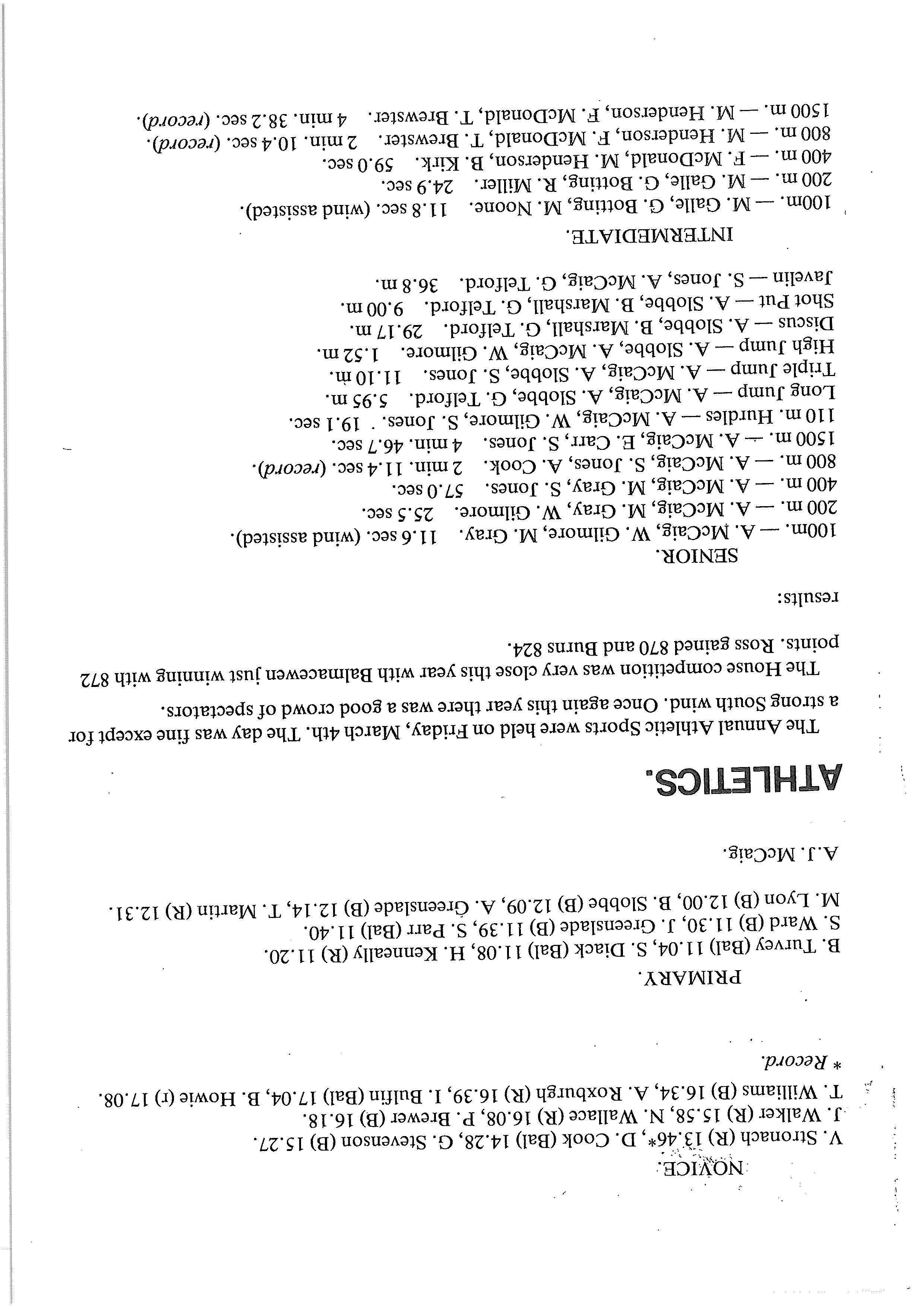 NOVICE.
V. Stronach (R) 13.46*, D. Cook (Bal) 14.28, G. Stevenson (B) 15.27.
J. Walker (R) 15.58, N. Wallace (R) 16.08, P. Brewer (B) 16.18.
T. Williams (B) 16.34, A. Roxburgh (R) 16.39, I. Bulfin (Bal) 17.04, B. Howie (r) 17.08.
* Record.

PRIMARY.
B. Turvey (Bal) 11.04, S. Diack (Bal) 11.08, H. Kenneally (R) 11.20.
S. Ward (B) 11.30, J. Greenslade (B) 11.39, S. Parr (Bal) 11.40.
M. Lyon (B) 12.00, B. Slobbe (B) 12.09, A. Greenslade (B) 12.14, T. Martin (R) 12.31.

A.J. McCaig.

ATHLETICS.

The Annual Athletic Sports were held on Friday, March 4th. The day was fine except for a strong South wind. Once again this year there was a good crowd of spectators.

The House competition was very close this year with Balmacewen just winning with 872 points. Ross gained 870 and Burns 824.

results:

SENIOR.
100m. — A. McCaig, W. Gilmore, M. Gray. 11.6 sec. (wind assisted).
200 m. — A. McCaig, M. Gray, W. Gilmore. 25.5 sec.
400 m. — A. McCaig, M. Gray, S. Jones. 57.0 sec.
800 m. — A. McCaig, S. Jones, A. Cook. 2 min. 11.4 sec. (record).
1500 m. — A. McCaig, E. Carr, S. Jones. 4 min. 46.7 sec.
110 m. Hurdles — A. McCaig, W. Gilmore, S. Jones. 19.1 sec.
Long Jump — A. McCaig, A. Slobbe, G. Telford. 5.95 m.
Triple Jump — A. McCaig, A. Slobbe, S. Jones. 11.10 m.
High Jump — A. Slobbe, A. McCaig, W. Gilmore. 1.52 m.
Discus — A. Slobbe, B. Marshall, G. Telford. 29.17 m.
Shot Put — A. Slobbe, B. Marshall, G. Telford. 9.00 m.
Javelin — S. Jones, A. McCaig, G. Telford. 36.8 m.

INTERMEDIATE.
100m. — M. Galle, G. Botting, M. Noone. 11.8 sec. (wind assisted).
200 m. — M. Galle, G. Botting, R. Miller. 24.9 sec.
400 m. — F. McDonald, M. Henderson, B. Kirk. 59.0 sec.
800 m. — M. Henderson, F. McDonald, T. Brewster. 2 min. 10.4 sec. (record).
1500 m. — M. Henderson, F. McDonald, T. Brewster. 4 min. 38.2 sec. (record).